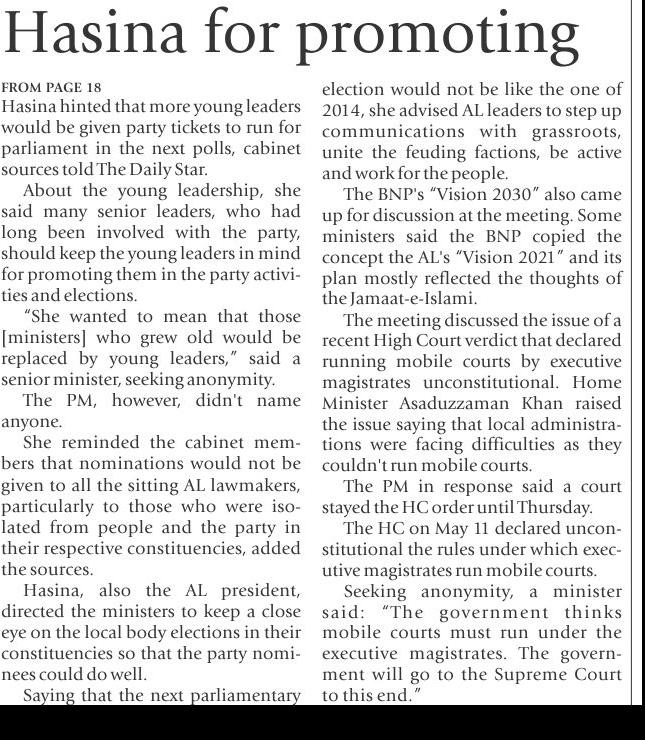 Hasina for promoting

FROM PAGE 18
Hasina hinted that more young leaders would be given party tickets to run for parliament in the next polls, cabinet sources told The Daily Star.

About the young leadership, she said many senior leaders, who had long been involved with the party, should keep the young leaders in mind for promoting them in the party activities and elections.

"She wanted to mean that those [ministers] who grew old would be replaced by young leaders," said a senior minister, seeking anonymity.

The PM, however, didn't name anyone.

She reminded the cabinet members that nominations would not be given to all the sitting AL lawmakers, particularly to those who were isolated from people and the party in their respective constituencies, added the sources.

Hasina, also the AL president, directed the ministers to keep a close eye on the local body elections in their constituencies so that the party nominees could do well.

Saying that the next parliamentary election would not be like the one of 2014, she advised AL leaders to step up communications with grassroots, unite the feuding factions, be active and work for the people.

The BNP's "Vision 2030" also came up for discussion at the meeting. Some ministers said the BNP copied the concept the AL's "Vision 2021" and its plan mostly reflected the thoughts of the Jamaat-e-Islami.

The meeting discussed the issue of a recent High Court verdict that declared running mobile courts by executive magistrates unconstitutional. Home Minister Asaduzzaman Khan raised the issue saying that local administrations were facing difficulties as they couldn't run mobile courts.

The PM in response said a court stayed the HC order until Thursday.

The HC on May 11 declared unconstitutional the rules under which executive magistrates run mobile courts.

Seeking anonymity, a minister said: "The government thinks mobile courts must run under the executive magistrates. The government will go to the Supreme Court to this end."